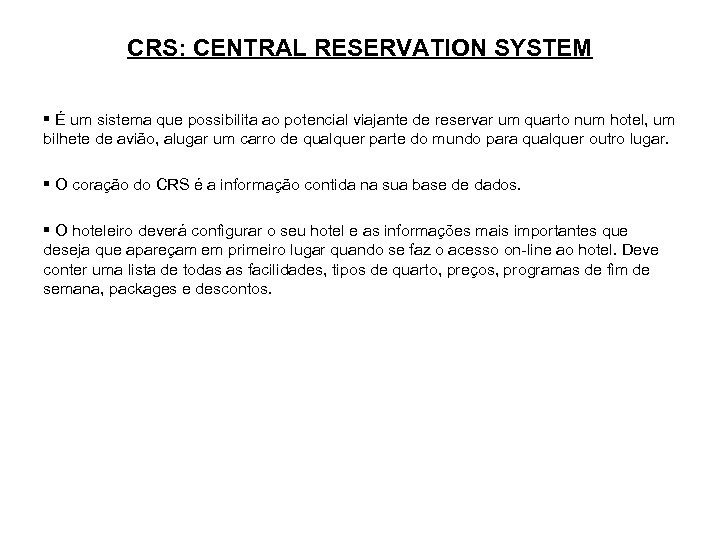 CRS: CENTRAL RESERVATION SYSTEM

▪ É um sistema que possibilita ao potencial viajante de reservar um quarto num hotel, um bilhete de avião, alugar um carro de qualquer parte do mundo para qualquer outro lugar.

▪ O coração do CRS é a informação contida na sua base de dados.

▪ O hoteleiro deverá configurar o seu hotel e as informações mais importantes que deseja que apareçam em primeiro lugar quando se faz o acesso on-line ao hotel. Deve conter uma lista de todas as facilidades, tipos de quarto, preços, programas de fim de semana, packages e descontos.